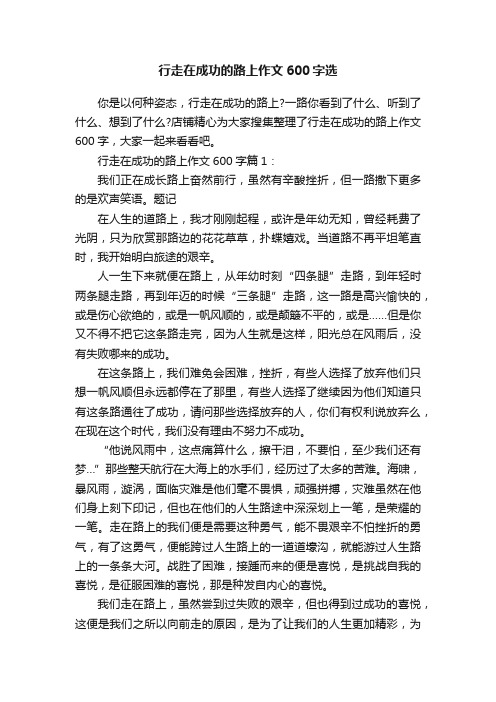 行走在成功的路上作文 600 字选

你是以何种姿态，行走在成功的路上?一路你看到了什么、听到了什么、想到了什么?店铺精心为大家搜集整理了行走在成功的路上作文 600 字，大家一起来看看吧。

行走在成功的路上作文 600 字篇 1：

我们正在成长路上奋然前行，虽然有辛酸挫折，但一路撒下更多的是欢声笑语。题记

在人生的道路上，我才刚刚起程，或许是年幼无知，曾经耗费了光阴，只为欣赏那路边的花花草草，扑蝶嬉戏。当道路不再平坦笔直时，我开始明白旅途的艰辛。

人一生下来就便在路上，从年幼时刻“四条腿”走路，到年轻时两条腿走路，再到年迈的时候“三条腿”走路，这一路是高兴愉快的，或是伤心欲绝的，或是一帆风顺的，或是颠簸不平的，或是……但是你又不得不把它这条路走完，因为人生就是这样，阳光总在风雨后，没有失败哪来的成功。

在这条路上，我们难免会困难，挫折，有些人选择了放弃他们只想一帆风顺但永远都停在了那里，有些人选择了继续因为他们知道只有这条路通往了成功，请问那些选择放弃的人，你们有权利说放弃么，在现在这个时代，我们没有理由不努力不成功。

“他说风雨中，这点痛算什么，擦干泪，不要怕，至少我们还有梦...”那些整天航行在大海上的水手们，经历过了太多的苦难。海啸，暴风雨，漩涡，面临灾难是他们毫不畏惧，顽强拼搏，灾难虽然在他们身上刻下印记，但也在他们的人生路途中深深划上一笔，是荣耀的一笔。走在路上的我们便是需要这种勇气，能不畏艰辛不怕挫折的勇气，有了这勇气，便能跨过人生路上的一道道壕沟，就能游过人生路上的一条条大河。战胜了困难，接踵而来的便是喜悦，是挑战自我的喜悦，是征服困难的喜悦，那是种发自内心的喜悦。

我们走在路上，虽然尝到过失败的艰辛，但也得到过成功的喜悦，这便是我们之所以向前走的原因，是为了让我们的人生更加精彩，为